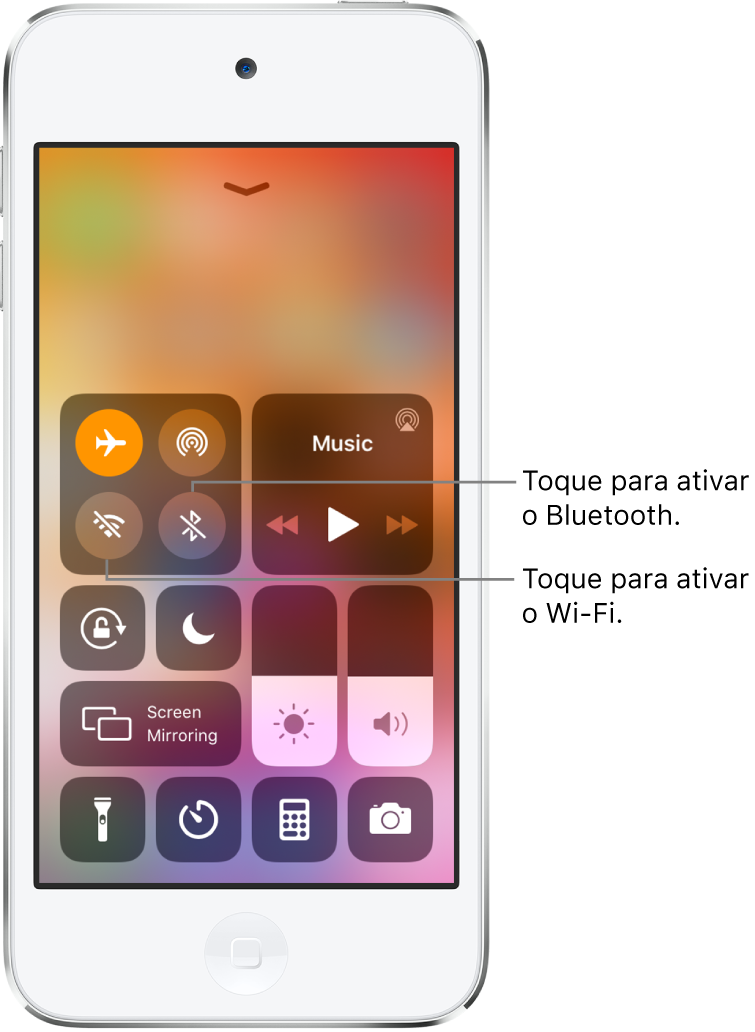 Music

Toque para ativar o Bluetooth.

Toque para ativar o Wi-Fi.

Screen Mirroring